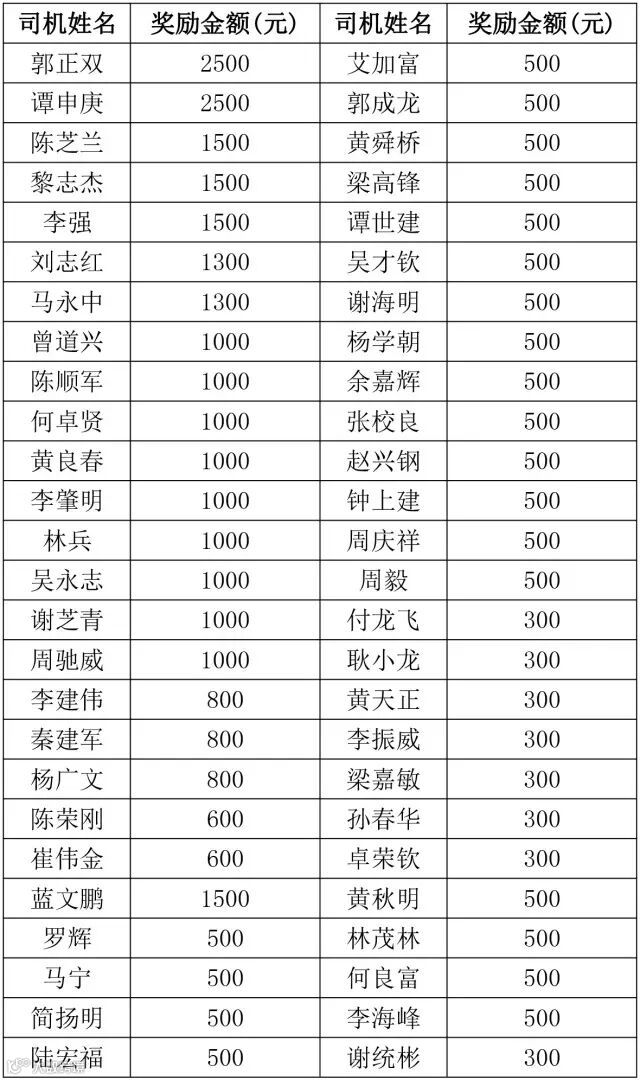 | 司机姓名 | 奖励金额(元) | 司机姓名 | 奖励金额(元) |
|---|---|---|---|
| 郭正双 | 2500 | 艾加富 | 500 |
| 谭申庚 | 2500 | 郭成龙 | 500 |
| 陈芝兰 | 1500 | 黄舜桥 | 500 |
| 黎志杰 | 1500 | 梁高锋 | 500 |
| 李强 | 1500 | 谭世建 | 500 |
| 刘志红 | 1300 | 吴才钦 | 500 |
| 马永中 | 1300 | 谢海明 | 500 |
| 曾道兴 | 1000 | 杨学朝 | 500 |
| 陈顺军 | 1000 | 余嘉辉 | 500 |
| 何卓贤 | 1000 | 张校良 | 500 |
| 黄良春 | 1000 | 赵兴钢 | 500 |
| 李肇明 | 1000 | 钟上建 | 500 |
| 林兵 | 1000 | 周庆祥 | 500 |
| 吴永志 | 1000 | 周毅 | 500 |
| 谢芝青 | 1000 | 付龙飞 | 300 |
| 周驰威 | 1000 | 耿小龙 | 300 |
| 李建伟 | 800 | 黄天正 | 300 |
| 秦建军 | 800 | 李振威 | 300 |
| 杨广文 | 800 | 梁嘉敏 | 300 |
| 陈荣刚 | 600 | 孙春华 | 300 |
| 崔伟金 | 600 | 卓荣钦 | 300 |
| 蓝文鹏 | 1500 | 黄秋明 | 500 |
| 罗辉 | 500 | 林茂林 | 500 |
| 马宁 | 500 | 何良富 | 500 |
| 简扬明 | 500 | 李海峰 | 500 |
| 陆宏福 | 500 | 谢统彬 | 300 |